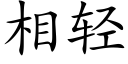 相轻